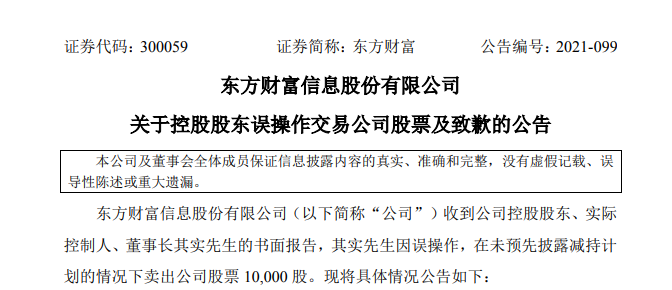 证券代码：300059　　　　证券简称：东方财富　　　　公告编号：2021-099

东方财富信息股份有限公司

关于控股股东误操作交易公司股票及致歉的公告

本公司及董事会全体成员保证信息披露内容的真实、准确和完整，没有虚假记载、误导性陈述或重大遗漏。

东方财富信息股份有限公司（以下简称“公司”）收到公司控股股东、实际控制人、董事长其实先生的书面报告，其实先生因误操作，在未预先披露减持计划的情况下卖出公司股票 10,000 股。现将具体情况公告如下：